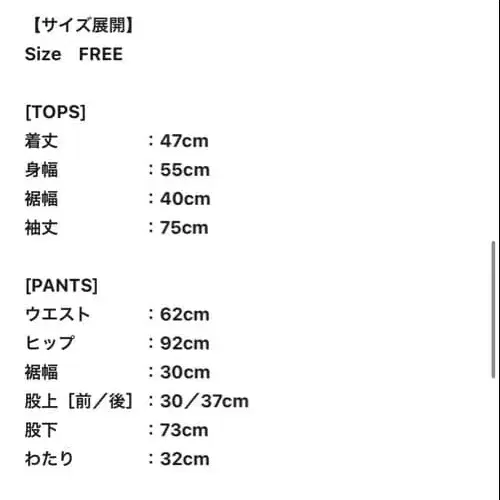 【サイズ展開】
Size FREE

[TOPS]
着丈 ：47cm
身幅 ：55cm
裾幅 ：40cm
袖丈 ：75cm

[PANTS]
ウエスト ：62cm
ヒップ ：92cm
裾幅 ：30cm
股上［前／後］：30／37cm
股下 ：73cm
わたり ：32cm